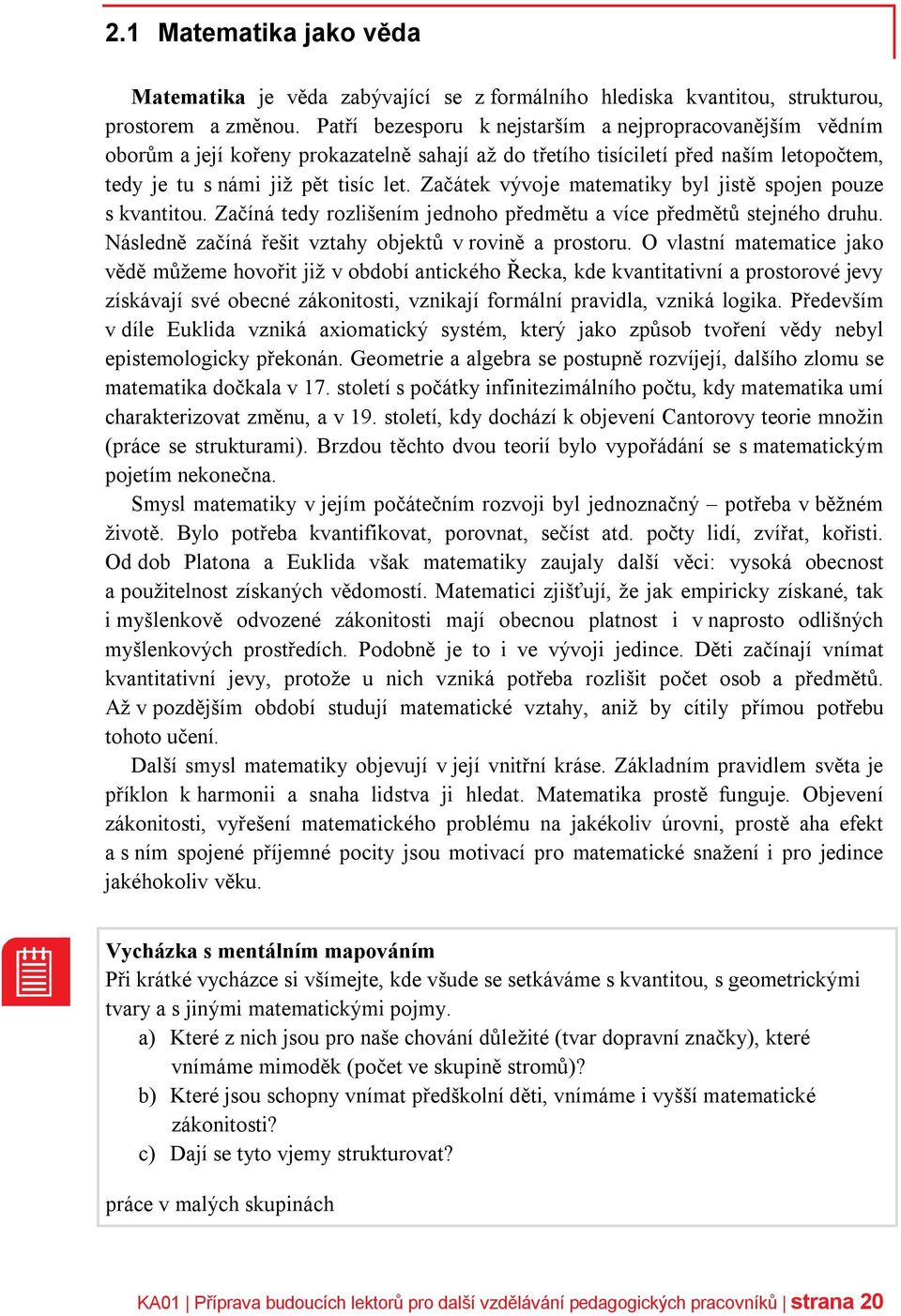 2.1 Matematika jako věda

Matematika je věda zabývající se z formálního hlediska kvantitou, strukturou, prostorem a změnou. Patří bezesporu k nejstarším a nejpropracovanějším vědním oborům a její kořeny prokazatelně sahají až do třetího tisíciletí před naším letopočtem, tedy je tu s námi již pět tisíc let. Začátek vývoje matematiky byl jistě spojen pouze s kvantitou. Začíná tedy rozlišením jednoho předmětu a více předmětů stejného druhu. Následně začíná řešit vztahy objektů v rovině a prostoru. O vlastní matematice jako vědě můžeme hovořit již v období antického Řecka, kde kvantitativní a prostorové jevy získávají své obecné zákonitosti, vznikají formální pravidla, vzniká logika. Především v díle Euklida vzniká axiomatický systém, který jako způsob tvoření vědy nebyl epistemologicky překonán. Geometrie a algebra se postupně rozvíjejí, dalšího zlomu se matematika dočkala v 17. století s počátky infinitezimálního počtu, kdy matematika umí charakterizovat změnu, a v 19. století, kdy dochází k objevení Cantorovy teorie množin (práce se strukturami). Brzdou těchto dvou teorií bylo vypořádání se s matematickým pojetím nekonečna.

Smysl matematiky v jejím počátečním rozvoji byl jednoznačný – potřeba v běžném životě. Bylo potřeba kvantifikovat, porovnat, sečíst atd. počty lidí, zvířat, kořisti. Od dob Platona a Euklida však matematiky zaujaly další věci: vysoká obecnost a použitelnost získaných vědomostí. Matematici zjišťují, že jak empiricky získané, tak i myšlenkově odvozené zákonitosti mají obecnou platnost i v naprosto odlišných myšlenkových prostředích. Podobně je to i ve vývoji jedince. Děti začínají vnímat kvantitativní jevy, protože u nich vzniká potřeba rozlišit počet osob a předmětů. Až v pozdějším období studují matematické vztahy, aniž by cítily přímou potřebu tohoto učení.

Další smysl matematiky objevují v její vnitřní kráse. Základním pravidlem světa je příklon k harmonii a snaha lidstva ji hledat. Matematika prostě funguje. Objevení zákonitosti, vyřešení matematického problému na jakékoliv úrovni, prostě aha efekt a s ním spojené příjemné pocity jsou motivací pro matematické snažení i pro jedince jakéhokoliv věku.

Vycházka s mentálním mapováním
Při krátké vycházce si všímejte, kde všude se setkáváme s kvantitou, s geometrickými tvary a s jinými matematickými pojmy.
a) Které z nich jsou pro naše chování důležité (tvar dopravní značky), které vnímáme mimoděk (počet ve skupině stromů)?
b) Které jsou schopny vnímat předškolní děti, vnímáme i vyšší matematické zákonitosti?
c) Dají se tyto vjemy strukturovat?

práce v malých skupinách

KA01 | Příprava budoucích lektorů pro další vzdělávání pedagogických pracovníků | strana 20